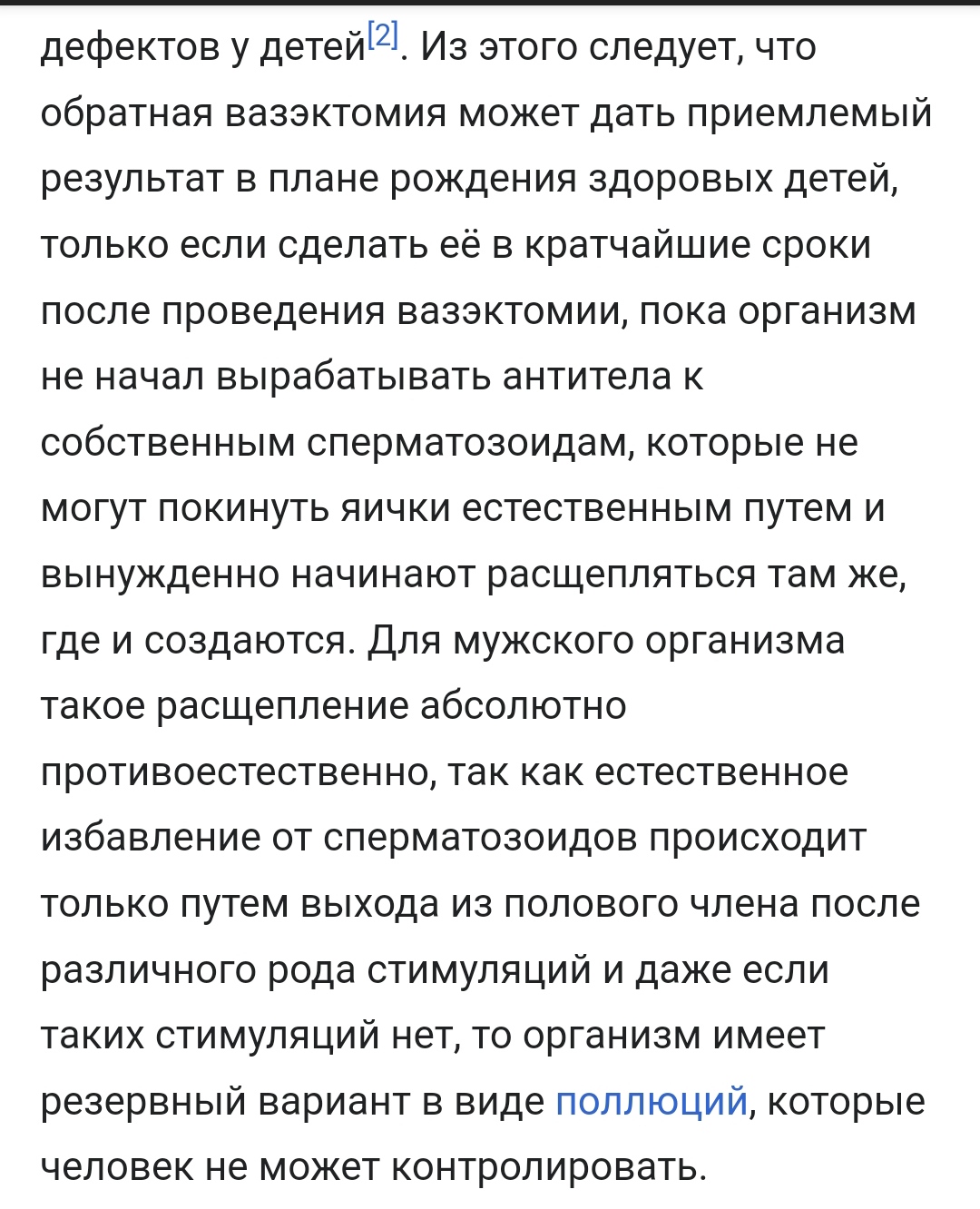 дефектов у детей[2]. Из этого следует, что обратная вазэктомия может дать приемлемый результат в плане рождения здоровых детей, только если сделать её в кратчайшие сроки после проведения вазэктомии, пока организм не начал вырабатывать антитела к собственным сперматозоидам, которые не могут покинуть яички естественным путем и вынужденно начинают расщепляться там же, где и создаются. Для мужского организма такое расщепление абсолютно противоестественно, так как естественное избавление от сперматозоидов происходит только путем выхода из полового члена после различного рода стимуляций и даже если таких стимуляций нет, то организм имеет резервный вариант в виде поллюций, которые человек не может контролировать.